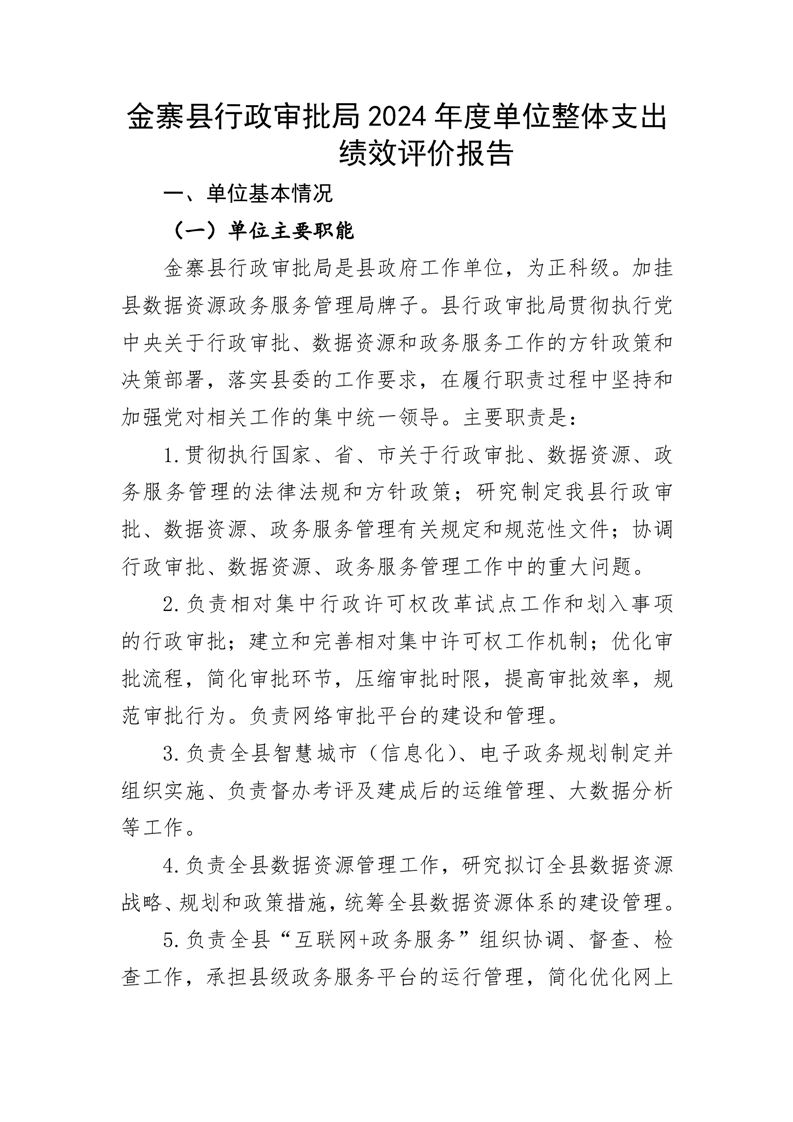 金寨县行政审批局2024年度单位整体支出绩效评价报告

一、单位基本情况

（一）单位主要职能

金寨县行政审批局是县政府工作单位，为正科级。加挂县数据资源政务服务管理局牌子。县行政审批局贯彻执行党中央关于行政审批、数据资源和政务服务工作的方针政策和决策部署，落实县委的工作要求，在履行职责过程中坚持和加强党对相关工作的集中统一领导。主要职责是：

1.贯彻执行国家、省、市关于行政审批、数据资源、政务服务管理的法律法规和方针政策；研究制定我县行政审批、数据资源、政务服务管理有关规定和规范性文件；协调行政审批、数据资源、政务服务管理工作中的重大问题。

2.负责相对集中行政许可权改革试点工作和划入事项的行政审批；建立和完善相对集中许可权工作机制；优化审批流程，简化审批环节，压缩审批时限，提高审批效率，规范审批行为。负责网络审批平台的建设和管理。

3.负责全县智慧城市（信息化）、电子政务规划制定并组织实施、负责督办考评及建成后的运维管理、大数据分析等工作。

4.负责全县数据资源管理工作，研究拟订全县数据资源战略、规划和政策措施，统筹全县数据资源体系的建设管理。

5.负责全县“互联网+政务服务”组织协调、督查、检查工作，承担县级政务服务平台的运行管理，简化优化网上